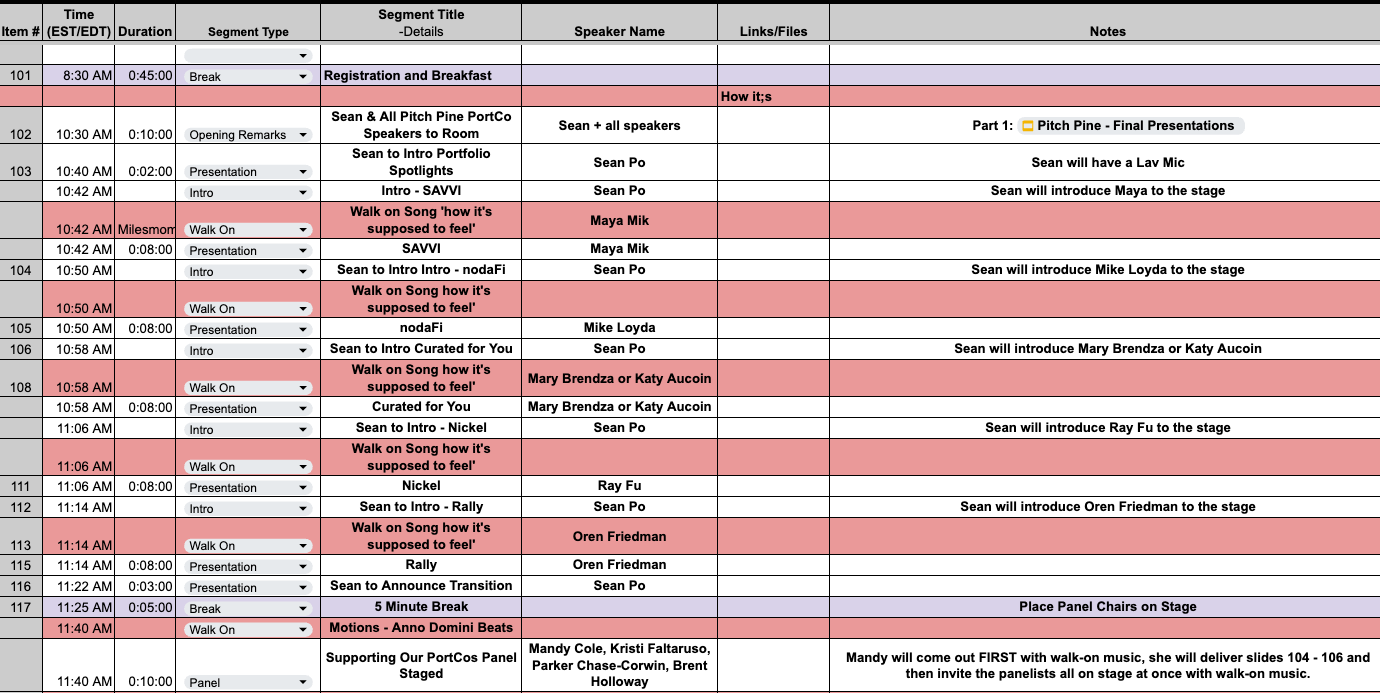 | Item # | Time (EST/EDT) | Duration | Segment Type | Segment Title -Details | Speaker Name | Links/Files | Notes |
|---|---|---|---|---|---|---|---|
| | | | | | | | |
| 101 | 8:30 AM | 0:45:00 | Break | Registration and Breakfast | | | |
| | | | | | | How it;s | |
| 102 | 10:30 AM | 0:10:00 | Opening Remarks | Sean & All Pitch Pine PortCo Speakers to Room | Sean + all speakers | | Part 1: Pitch Pine - Final Presentations |
| 103 | 10:40 AM | 0:02:00 | Presentation | Sean to Intro Portfolio Spotlights | Sean Po | | Sean will have a Lav Mic |
| | 10:42 AM | | Intro | Intro - SAVVI | Sean Po | | Sean will introduce Maya to the stage |
| | 10:42 AM | Milesmom | Walk On | Walk on Song 'how it's supposed to feel' | Maya Mik | | |
| | 10:42 AM | 0:08:00 | Presentation | SAVVI | Maya Mik | | |
| 104 | 10:50 AM | | Intro | Sean to Intro Intro - nodaFi | Sean Po | | Sean will introduce Mike Loyda to the stage |
| | 10:50 AM | | Walk On | Walk on Song how it's supposed to feel' | | | |
| 105 | 10:50 AM | 0:08:00 | Presentation | nodaFi | Mike Loyda | | |
| 106 | 10:58 AM | | Intro | Sean to Intro Curated for You | Sean Po | | Sean will introduce Mary Brendza or Katy Aucoin |
| 108 | 10:58 AM | | Walk On | Walk on Song how it's supposed to feel' | Mary Brendza or Katy Aucoin | | |
| | 10:58 AM | 0:08:00 | Presentation | Curated for You | Mary Brendza or Katy Aucoin | | |
| | 11:06 AM | | Intro | Sean to Intro - Nickel | Sean Po | | Sean will introduce Ray Fu to the stage |
| | 11:06 AM | | Walk On | Walk on Song how it's supposed to feel' | | | |
| 111 | 11:06 AM | 0:08:00 | Presentation | Nickel | Ray Fu | | |
| 112 | 11:14 AM | | Intro | Sean to Intro - Rally | Sean Po | | Sean will introduce Oren Friedman to the stage |
| 113 | 11:14 AM | | Walk On | Walk on Song how it's supposed to feel' | Oren Friedman | | |
| 115 | 11:14 AM | 0:08:00 | Presentation | Rally | Oren Friedman | | |
| 116 | 11:22 AM | 0:03:00 | Presentation | Sean to Announce Transition | Sean Po | | |
| 117 | 11:25 AM | 0:05:00 | Break | 5 Minute Break | | | Place Panel Chairs on Stage |
| | 11:40 AM | | Walk On | Motions - Anno Domini Beats | | | |
| | 11:40 AM | 0:10:00 | Panel | Supporting Our PortCos Panel Staged | Mandy Cole, Kristi Faltaruso, Parker Chase-Corwin, Brent Holloway | | Mandy will come out FIRST with walk-on music, she will deliver slides 104 - 106 and then invite the panelists all on stage at once with walk-on music. |